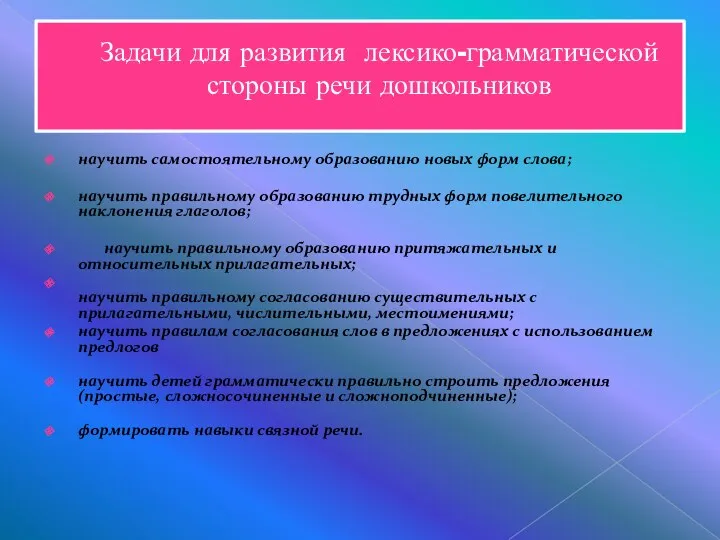 Задачи для развития лексико-грамматической стороны речи дошкольников

научить самостоятельному образованию новых форм слова;

научить правильному образованию трудных форм повелительного наклонения глаголов;

научить правильному образованию притяжательных и относительных прилагательных;

научить правильному согласованию существительных с прилагательными, числительными, местоимениями;

научить правилам согласования слов в предложениях с использованием предлогов

научить детей грамматически правильно строить предложения (простые, сложносочиненные и сложноподчиненные);

формировать навыки связной речи.